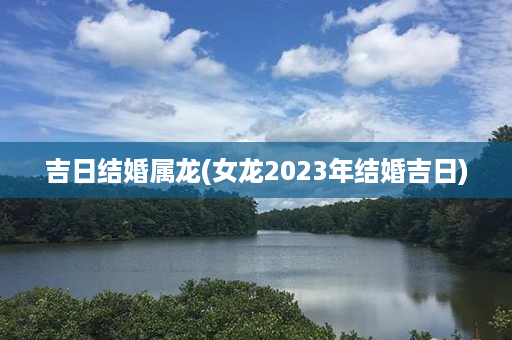 吉日结婚属龙(女龙2023年结婚吉日)